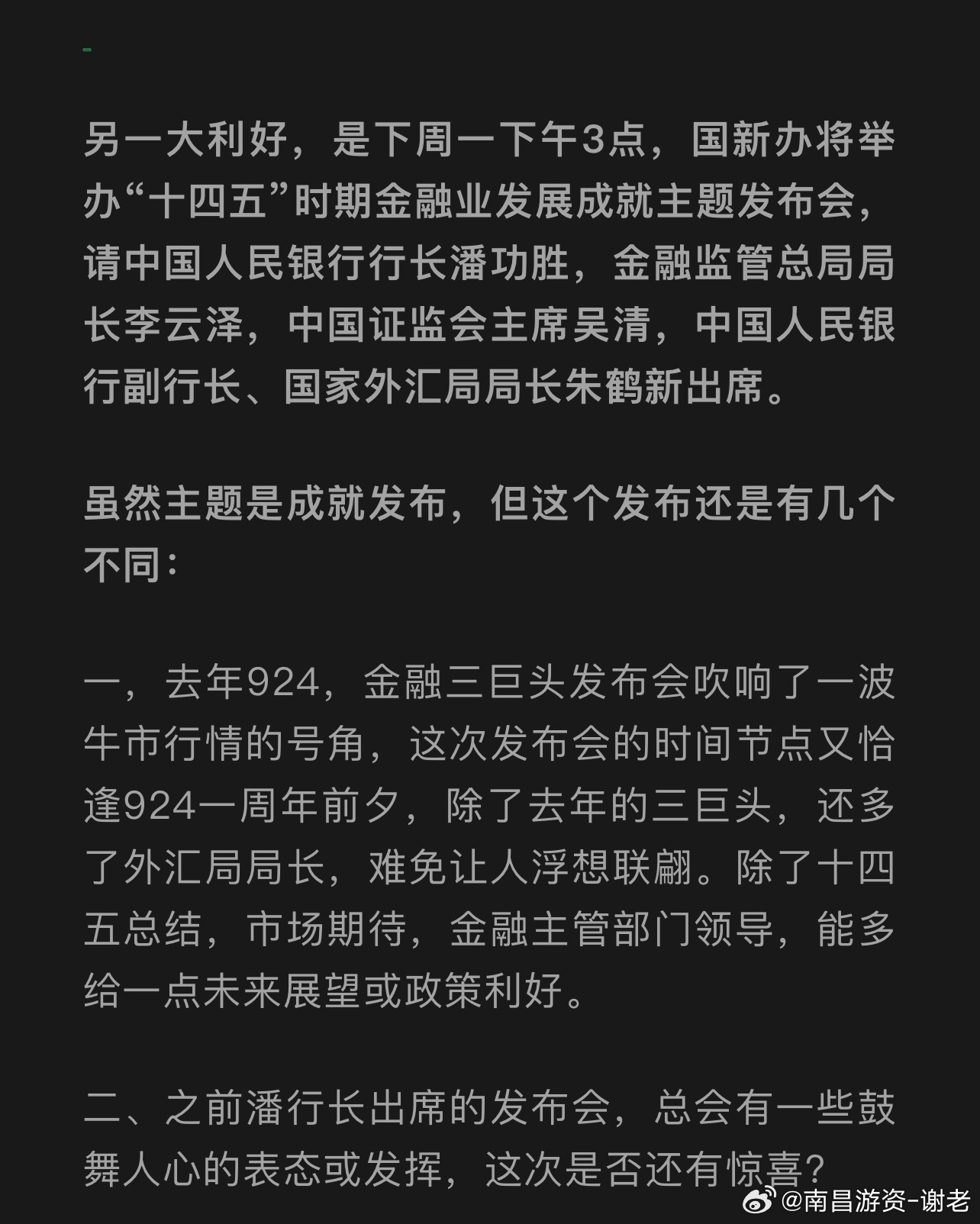 另一大利好，是下周一下午3点，国新办将举办“十四五”时期金融业发展成就主题发布会，请中国人民银行行长潘功胜，金融监管总局局长李云泽，中国证监会主席吴清，中国人民银行副行长、国家外汇局局长朱鹤新出席。

虽然主题是成就发布，但这个发布还是有几个不同：

一，去年924，金融三巨头发布会吹响了一波牛市行情的号角，这次发布会的时间节点又恰逢924一周年前夕，除了去年的三巨头，还多了外汇局局长，难免让人浮想联翩。除了十四五总结，市场期待，金融主管部门领导，能多给一点未来展望或政策利好。

二、之前潘行长出席的发布会，总会有一些鼓舞人心的表态或发挥，这次是否还有惊喜？

@南昌游资-谢老